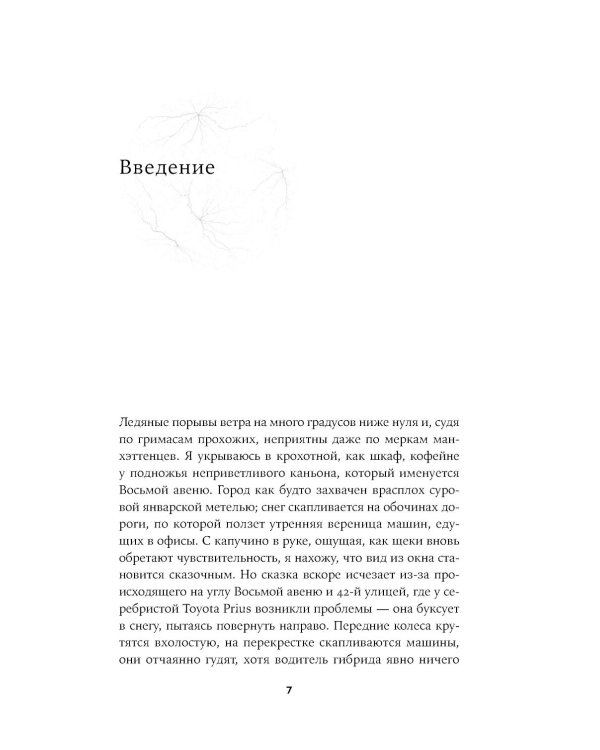 Введение

Ледяные порывы ветра на много градусов ниже нуля и, судя по гримасам прохожих, неприятны даже по меркам манхэттенцев. Я укрываюсь в крохотной, как шкаф, кофейне у подножья неприветливого каньона, который именуется Восьмой авеню. Город как будто захвачен врасплох суровой январской метелью; снег скапливается на обочинах дороги, по которой ползет утренняя вереница машин, едущих в офисы. С капучино в руке, ощущая, как щеки вновь обретают чувствительность, я нахожу, что вид из окна становится сказочным. Но сказка вскоре исчезает из-за происходящего на углу Восьмой авеню и 42-й улицей, где у серебристой Toyota Prius возникли проблемы — она буксует в снегу, пытаясь повернуть направо. Передние колеса крутятся вхолостую, на перекрестке скапливаются машины, они отчаянно гудят, хотя водитель гибрида явно ничего

7